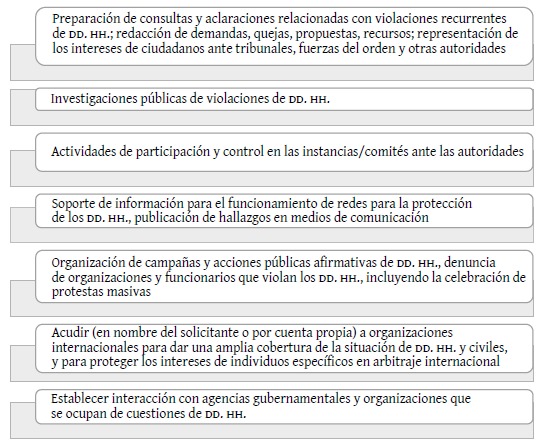 Preparación de consultas y aclaraciones relacionadas con violaciones recurrentes de DD. HH.; redacción de demandas, quejas, propuestas, recursos; representación de los intereses de ciudadanos ante tribunales, fuerzas del orden y otras autoridades

Investigaciones públicas de violaciones de DD. HH.

Actividades de participación y control en las instancias/comités ante las autoridades

Soporte de información para el funcionamiento de redes para la protección de los DD. HH., publicación de hallazgos en medios de comunicación

Organización de campañas y acciones públicas afirmativas de DD. HH., denuncia de organizaciones y funcionarios que violan los DD. HH., incluyendo la celebración de protestas masivas

Acudir (en nombre del solicitante o por cuenta propia) a organizaciones internacionales para dar una amplia cobertura de la situación de DD. HH. y civiles, y para proteger los intereses de individuos específicos en arbitraje internacional

Establecer interacción con agencias gubernamentales y organizaciones que se ocupan de cuestiones de DD. HH.